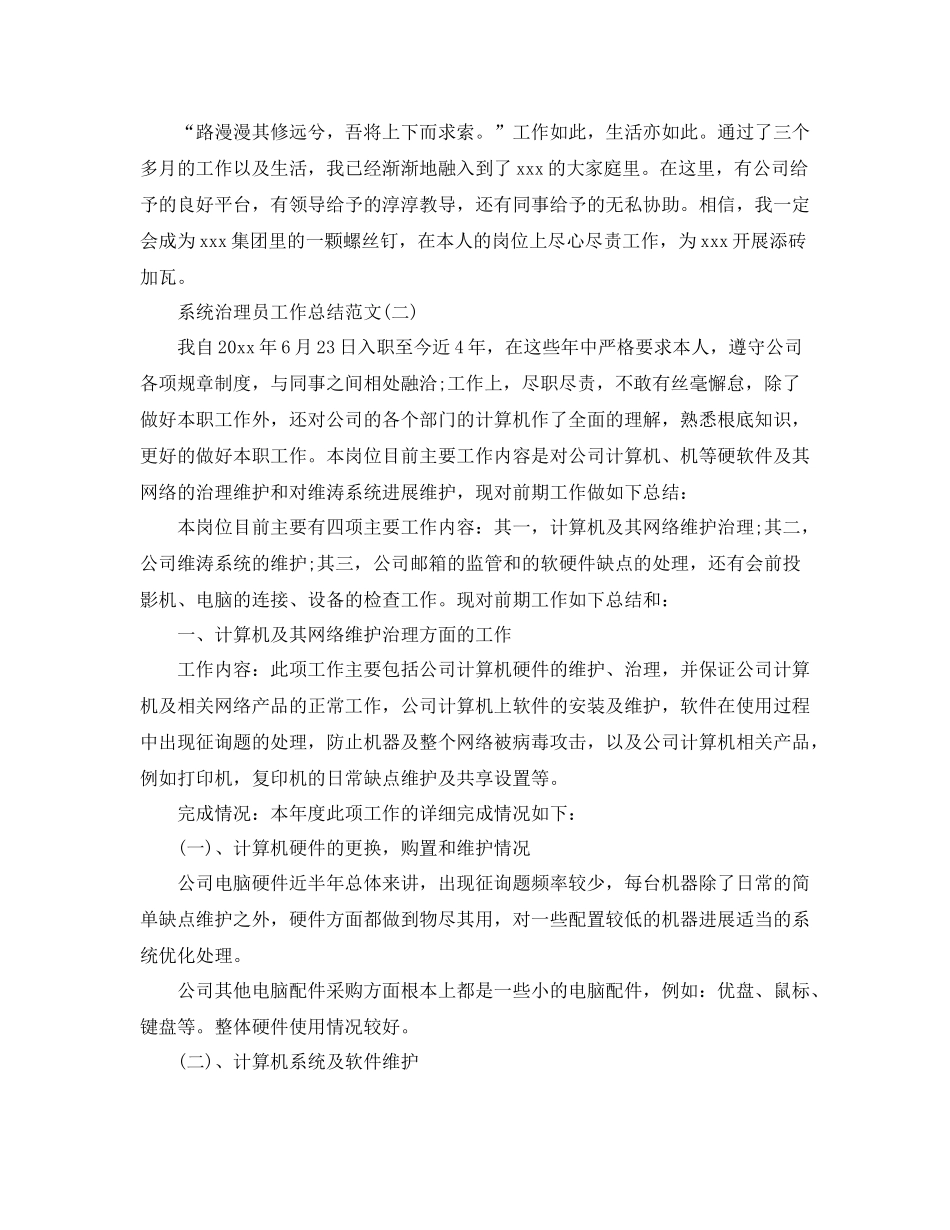 “路漫漫其修远兮，吾将上下而求索。”工作如此，生活亦如此。通过了三个多月的工作以及生活，我已经渐渐地融入到了xxx的大家庭里。在这里，有公司给予的良好平台，有领导给予的淳淳教导，还有同事给予的无私协助。相信，我一定会成为xxx集团里的一颗螺丝钉，在本人的岗位上尽心尽责工作，为xxx开展添砖加瓦。

系统治理员工作总结范文(二)

我自20xx年6月23日入职至今近4年，在这些年中严格要求本人，遵守公司各项规章制度，与同事之间相处融洽;工作上，尽职尽责，不敢有丝毫懈怠，除了做好本职工作外，还对公司的各个部门的计算机作了全面的理解，熟悉根底知识，更好的做好本职工作。本岗位目前主要工作内容是对公司计算机、机等硬软件及其网络的治理维护和对维涛系统进展维护，现对前期工作做如下总结：

本岗位目前主要有四项主要工作内容：其一，计算机及其网络维护治理;其二，公司维涛系统的维护;其三，公司邮箱的监管和的软硬件缺点的处理，还有会前投影机、电脑的连接、设备的检查工作。现对前期工作如下总结和：

一、计算机及其网络维护治理方面的工作

工作内容：此项工作主要包括公司计算机硬件的维护、治理，并保证公司计算机及相关网络产品的正常工作，公司计算机上软件的安装及维护，软件在使用过程中出现征询题的处理，防止机器及整个网络被病毒攻击，以及公司计算机相关产品，例如打印机，复印机的日常缺点维护及共享设置等。

完成情况：本年度此项工作的详细完成情况如下：

(一)、计算机硬件的更换，购置和维护情况

公司电脑硬件近半年总体来讲，出现征询题频率较少，每台机器除了日常的简单缺点维护之外，硬件方面都做到物尽其用，对一些配置较低的机器进展适当的系统优化处理。

公司其他电脑配件采购方面根本上都是一些小的电脑配件，例如：优盘、鼠标、键盘等。整体硬件使用情况较好。

(二)、计算机系统及软件维护